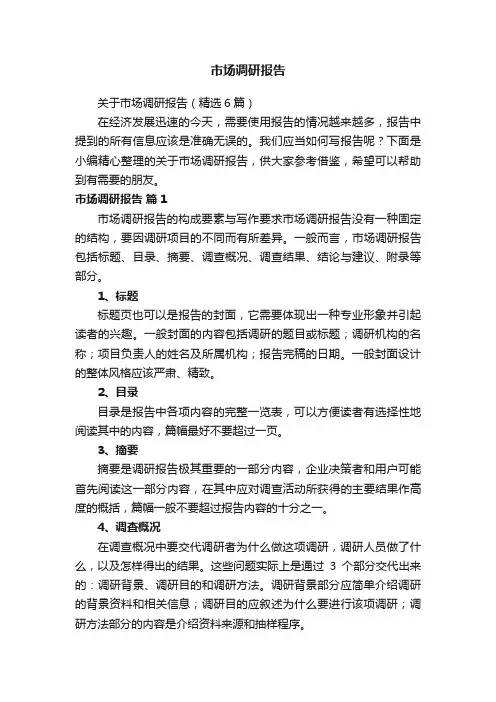 市场调研报告

关于市场调研报告（精选 6 篇）

在经济发展迅速的今天，需要使用报告的情况越来越多，报告中提到的所有信息应该是准确无误的。我们应当如何写报告呢？下面是小编精心整理的关于市场调研报告，供大家参考借鉴，希望可以帮助到有需要的朋友。

市场调研报告 篇 1

市场调研报告的构成要素与写作要求市场调研报告没有一种固定的结构，要因调研项目的不同而有所差异。一般而言，市场调研报告包括标题、目录、摘要、调查概况、调查结果、结论与建议、附录等部分。

1、标题

标题页也可以是报告的封面，它需要体现出一种专业形象并引起读者的兴趣。一般封面的内容包括调研的题目或标题；调研机构的名称；项目负责人的姓名及所属机构；报告完稿的日期。一般封面设计的整体风格应该严肃、精致。

2、目录

目录是报告中各项内容的完整一览表，可以方便读者有选择性地阅读其中的内容，篇幅最好不要超过一页。

3、摘要

摘要是调研报告极其重要的一部分内容，企业决策者和用户可能首先阅读这一部分内容，在其中应对调查活动所获得的主要结果作高度的概括，篇幅一般不要超过报告内容的十分之一。

4、调查概况

在调查概况中要交代调研者为什么做这项调研，调研人员做了什么，以及怎样得出的结果。这些问题实际上是通过 3 个部分交代出来的：调研背景、调研目的和调研方法。调研背景部分应简单介绍调研的背景资料和相关信息；调研目的应叙述为什么要进行该项调研；调研方法部分的内容是介绍资料来源和抽样程序。